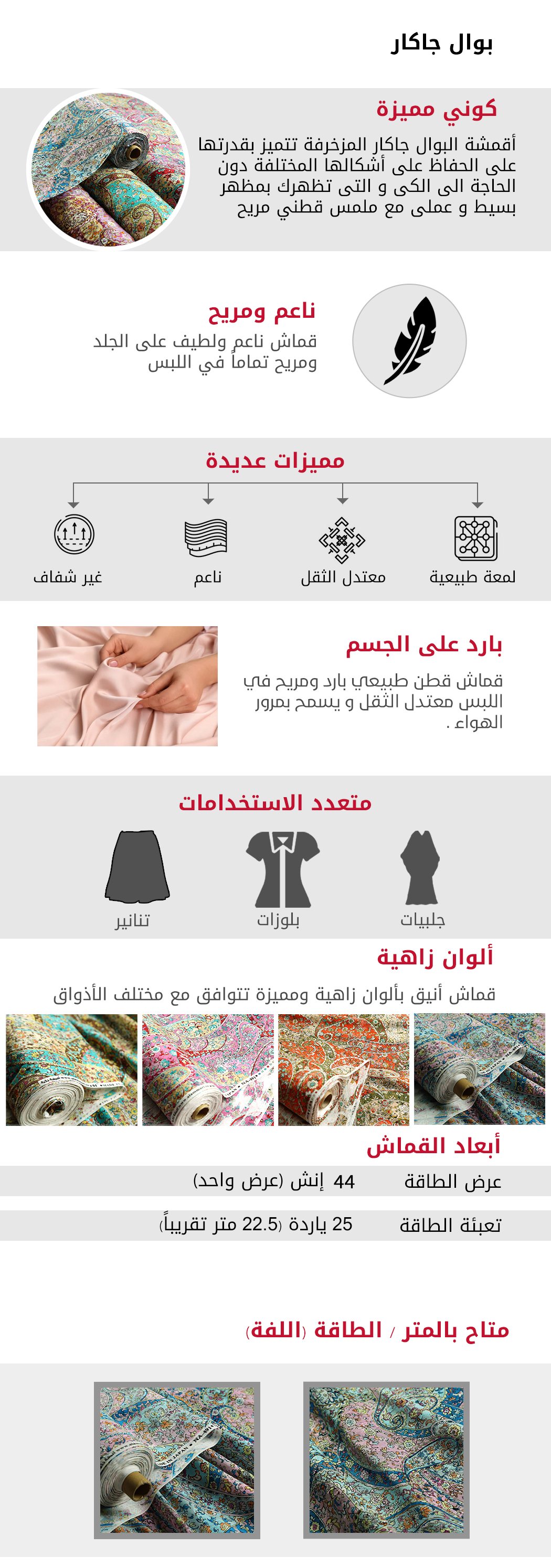 بوال جاكار

كوني مميزة

أقمشة البوال جاكار المزخرفة تتميز بقدرتها على الحفاظ على أشكالها المختلفة دون الحاجة الى الكى و التى تظهرك بمظهر بسيط و عملى مع ملمس قطني مريح

ناعم ومريح

قماش ناعم ولطيف على الجلد ومريح تماماً في اللبس

مميزات عديدة

لمعة طبيعية
معتدل الثقل
ناعم
غير شفاف

بارد على الجسم

قماش قطن طبيعي بارد ومريح في اللبس معتدل الثقل و يسمح بمرور الهواء .

متعدد الاستخدامات

جلبيات
بلوزات
تنانير

ألوان زاهية

قماش أنيق بألوان زاهية ومميزة تتوافق مع مختلف الأذواق

أبعاد القماش

عرض الطاقة 44 إنش (عرض واحد)

تعبئة الطاقة 25 ياردة (22.5 متر تقريباً)

متاح بالمتر / الطاقة (اللفة)